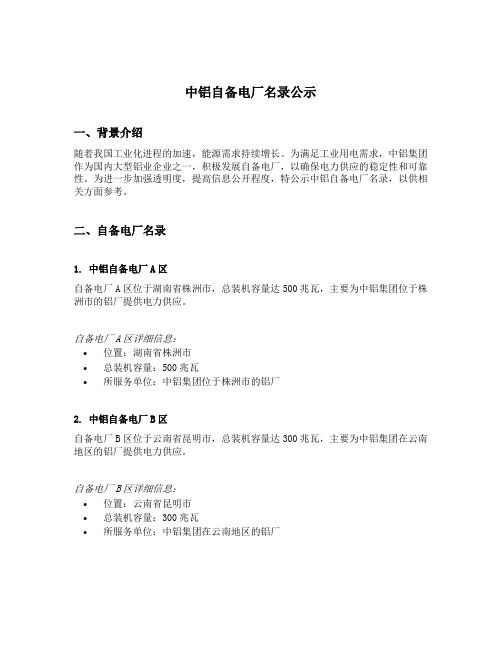 中铝自备电厂名录公示

一、背景介绍

随着我国工业化进程的加速，能源需求持续增长。为满足工业用电需求，中铝集团作为国内大型铝业企业之一，积极发展自备电厂，以确保电力供应的稳定性和可靠性。为进一步加强透明度，提高信息公开程度，特公示中铝自备电厂名录，以供相关方面参考。

二、自备电厂名录

1. 中铝自备电厂A区

自备电厂A区位于湖南省株洲市，总装机容量达500兆瓦，主要为中铝集团位于株洲市的铝厂提供电力供应。

自备电厂A区详细信息：
• 位置：湖南省株洲市
• 总装机容量：500兆瓦
• 所服务单位：中铝集团位于株洲市的铝厂

2. 中铝自备电厂B区

自备电厂B区位于云南省昆明市，总装机容量达300兆瓦，主要为中铝集团在云南地区的铝厂提供电力供应。

自备电厂B区详细信息：
• 位置：云南省昆明市
• 总装机容量：300兆瓦
• 所服务单位：中铝集团在云南地区的铝厂